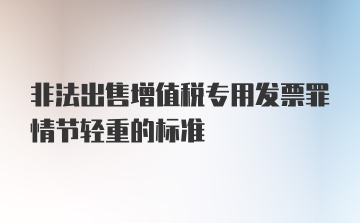 非法出售增值税专用发票罪情节轻重的标准